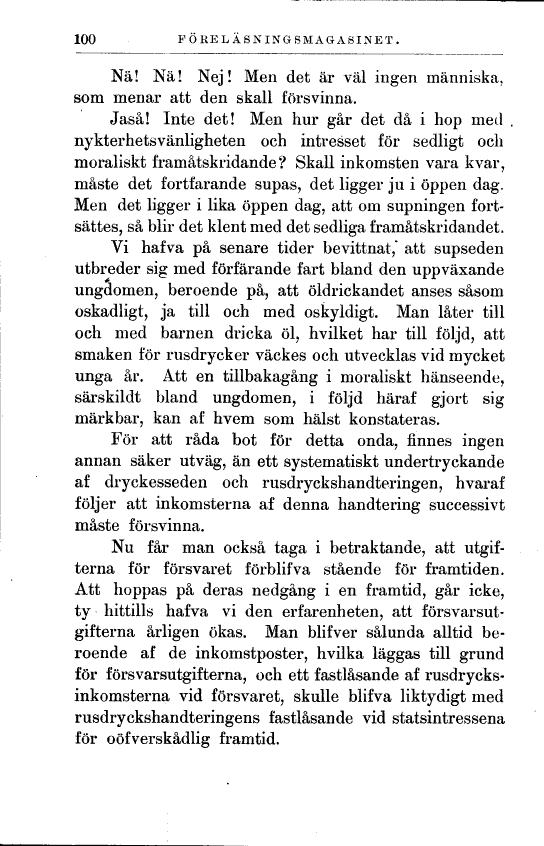 100 FÖRELÄSNINGSMAGASINET.

Nä! Nä! Nej! Men det är väl ingen människa, som menar att den skall försvinna.

Jaså! Inte det! Men hur går det då i hop med nykterhetsvänligheten och intresset för sedligt och moraliskt framåtskridande? Skall inkomsten vara kvar, måste det fortfarande supas, det ligger ju i öppen dag. Men det ligger i lika öppen dag, att om supningen fortsättes, så blir det klent med det sedliga framåtskridandet.

Vi hafva på senare tider bevittnat, att supseden utbreder sig med förfärande fart bland den uppväxande ungdomen, beroende på, att öldrickandet anses såsom oskadligt, ja till och med oskyldigt. Man låter till och med barnen dricka öl, hvilket har till följd, att smaken för rusdrycker väckes och utvecklas vid mycket unga år. Att en tillbakagång i moraliskt hänseende, särskildt bland ungdomen, i följd häraf gjort sig märkbar, kan af hvem som hälst konstateras.

För att råda bot för detta onda, finnes ingen annan säker utväg, än ett systematiskt undertryckande af dryckesseden och rusdryckshandteringen, hvaraf följer att inkomsterna af denna handtering successivt måste försvinna.

Nu får man också taga i betraktande, att utgifterna för försvaret förblifva stående för framtiden. Att hoppas på deras nedgång i en framtid, går icke, ty hittills hafva vi den erfarenheten, att försvarsutgifterna årligen ökas. Man blifver sålunda alltid beroende af de inkomstposter, hvilka läggas till grund för försvarsutgifterna, och ett fastlåsande af rusdrycksinkomsterna vid försvaret, skulle blifva liktydigt med rusdryckshandteringens fastlåsande vid statsintressena för oöfverskådlig framtid.